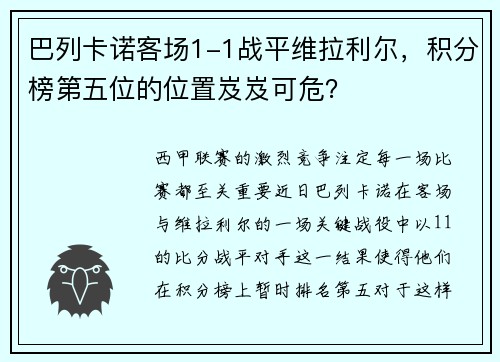 巴列卡诺客场1-1战平维拉利尔，积分榜第五位的位置岌岌可危？

西甲联赛的激烈竞争注定每一场比赛都至关重要近日巴列卡诺在客场与维拉利尔的一场关键战役中以11的比分战平对手这一结果使得他们在积分榜上暂时排名第五对于这样